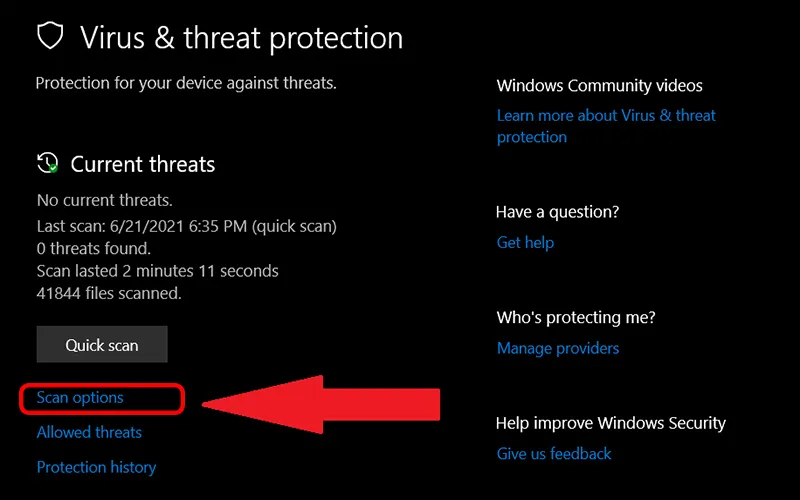 Virus & threat protection

Protection for your device against threats.

Current threats

No current threats.
Last scan: 6/21/2021 6:35 PM (quick scan)
0 threats found.
Scan lasted 2 minutes 11 seconds
41844 files scanned.

Quick scan

Scan options

Allowed threats

Protection history

Windows Community videos

Learn more about Virus & threat protection

Have a question?

Get help

Who's protecting me?

Manage providers

Help improve Windows Security

Give us feedback